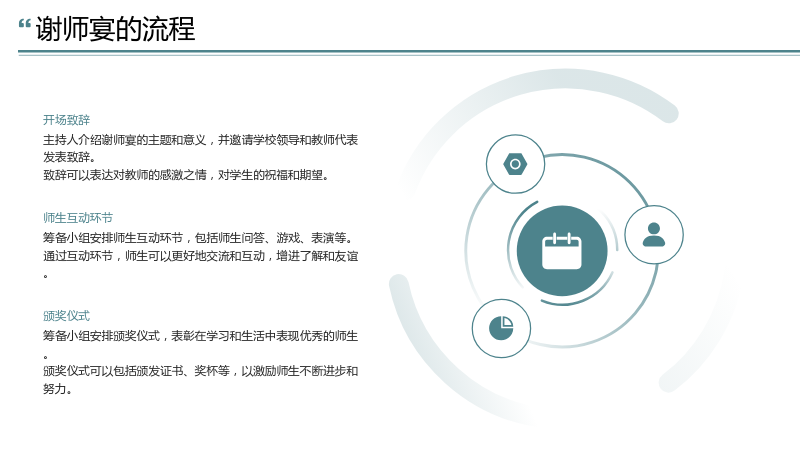 “谢师宴的流程

开场致辞

主持人介绍谢师宴的主题和意义，并邀请学校领导和教师代表发表致辞。
致辞可以表达对教师的感激之情，对学生的祝福和期望。

师生互动环节

筹备小组安排师生互动环节，包括师生问答、游戏、表演等。
通过互动环节，师生可以更好地交流和互动，增进了解和友谊。

颁奖仪式

筹备小组安排颁奖仪式，表彰在学习和生活中表现优秀的师生。
颁奖仪式可以包括颁发证书、奖杯等，以激励师生不断进步和努力。